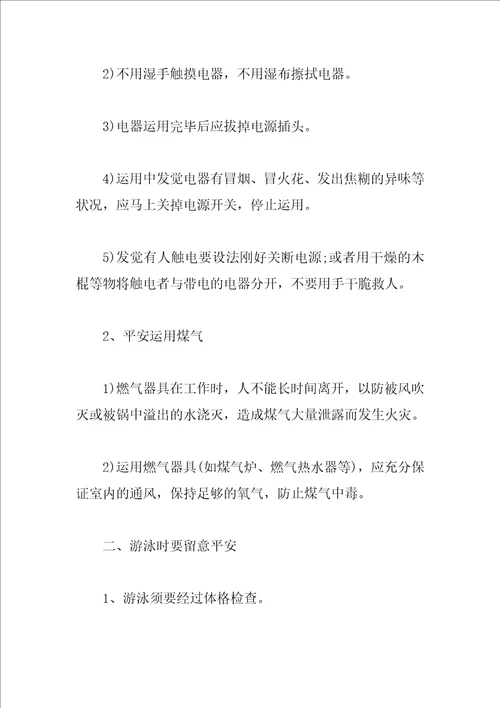 2)不用湿手触摸电器，不用湿布擦拭电器。

3)电器运用完毕后应拔掉电源插头。

4)运用中发觉电器有冒烟、冒火花、发出焦糊的异味等状况，应马上关掉电源开关，停止运用。

5)发觉有人触电要设法刚好关断电源;或者用干燥的木棍等物将触电者与带电的电器分开，不要用手干脆救人。

2、平安运用煤气

1)燃气器具在工作时，人不能长时间离开，以防被风吹灭或被锅中溢出的水浇灭，造成煤气大量泄露而发生火灾。

2)运用燃气器具(如煤气炉、燃气热水器等)，应充分保证室内的通风，保持足够的氧气，防止煤气中毒。

二、游泳时要留意平安

1、游泳须要经过体格检查。